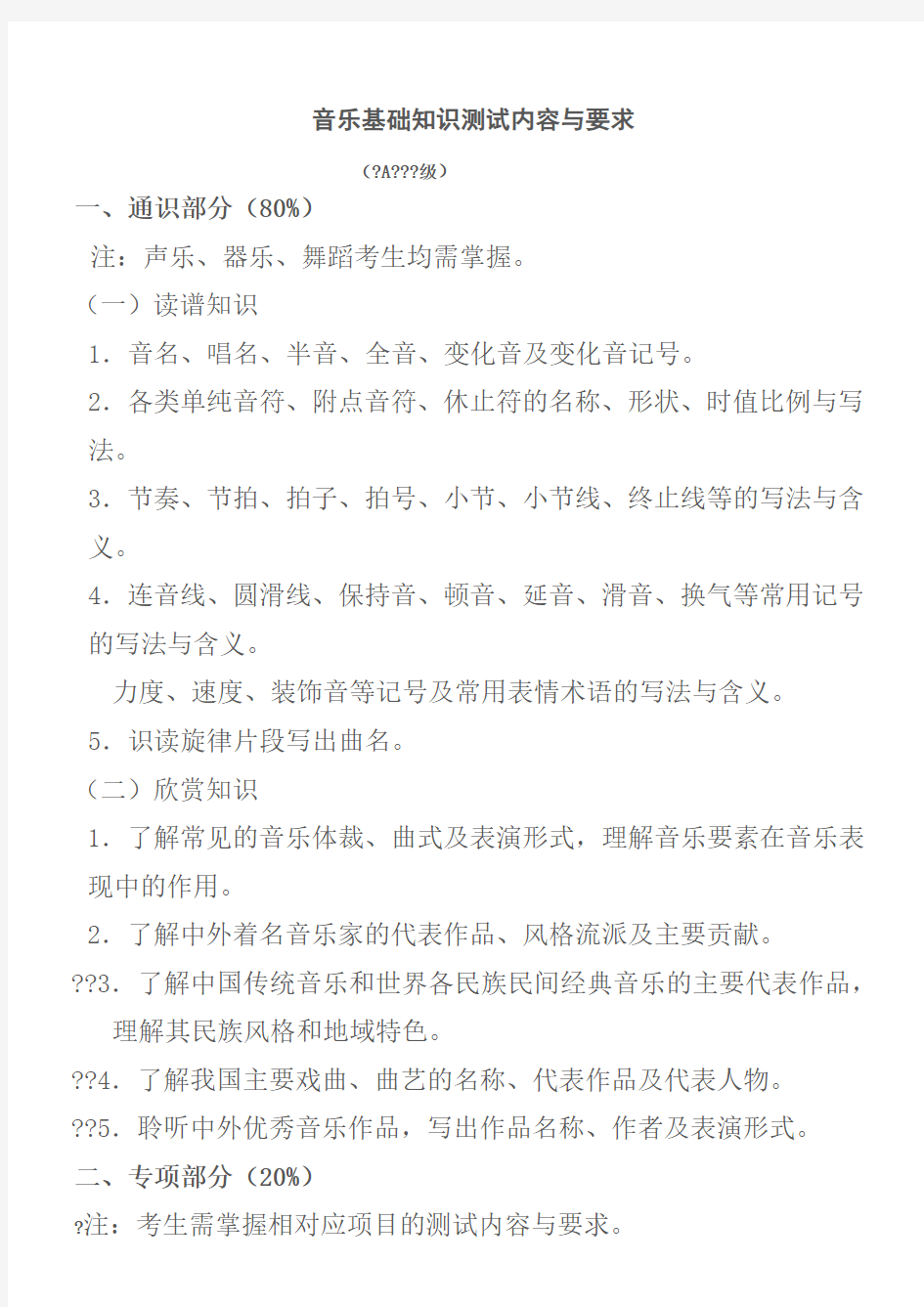 音乐基础知识测试内容与要求

（?A???级）

一、通识部分（80%）

注：声乐、器乐、舞蹈考生均需掌握。

（一）读谱知识

1．音名、唱名、半音、全音、变化音及变化音记号。

2．各类单纯音符、附点音符、休止符的名称、形状、时值比例与写法。

3．节奏、节拍、拍子、拍号、小节、小节线、终止线等的写法与含义。

4．连音线、圆滑线、保持音、顿音、延音、滑音、换气等常用记号的写法与含义。

力度、速度、装饰音等记号及常用表情术语的写法与含义。

5．识读旋律片段写出曲名。

（二）欣赏知识

1．了解常见的音乐体裁、曲式及表演形式，理解音乐要素在音乐表现中的作用。

2．了解中外着名音乐家的代表作品、风格流派及主要贡献。

??3．了解中国传统音乐和世界各民族民间经典音乐的主要代表作品，理解其民族风格和地域特色。

??4．了解我国主要戏曲、曲艺的名称、代表作品及代表人物。

??5．聆听中外优秀音乐作品，写出作品名称、作者及表演形式。

二、专项部分（20%）

?注：考生需掌握相对应项目的测试内容与要求。